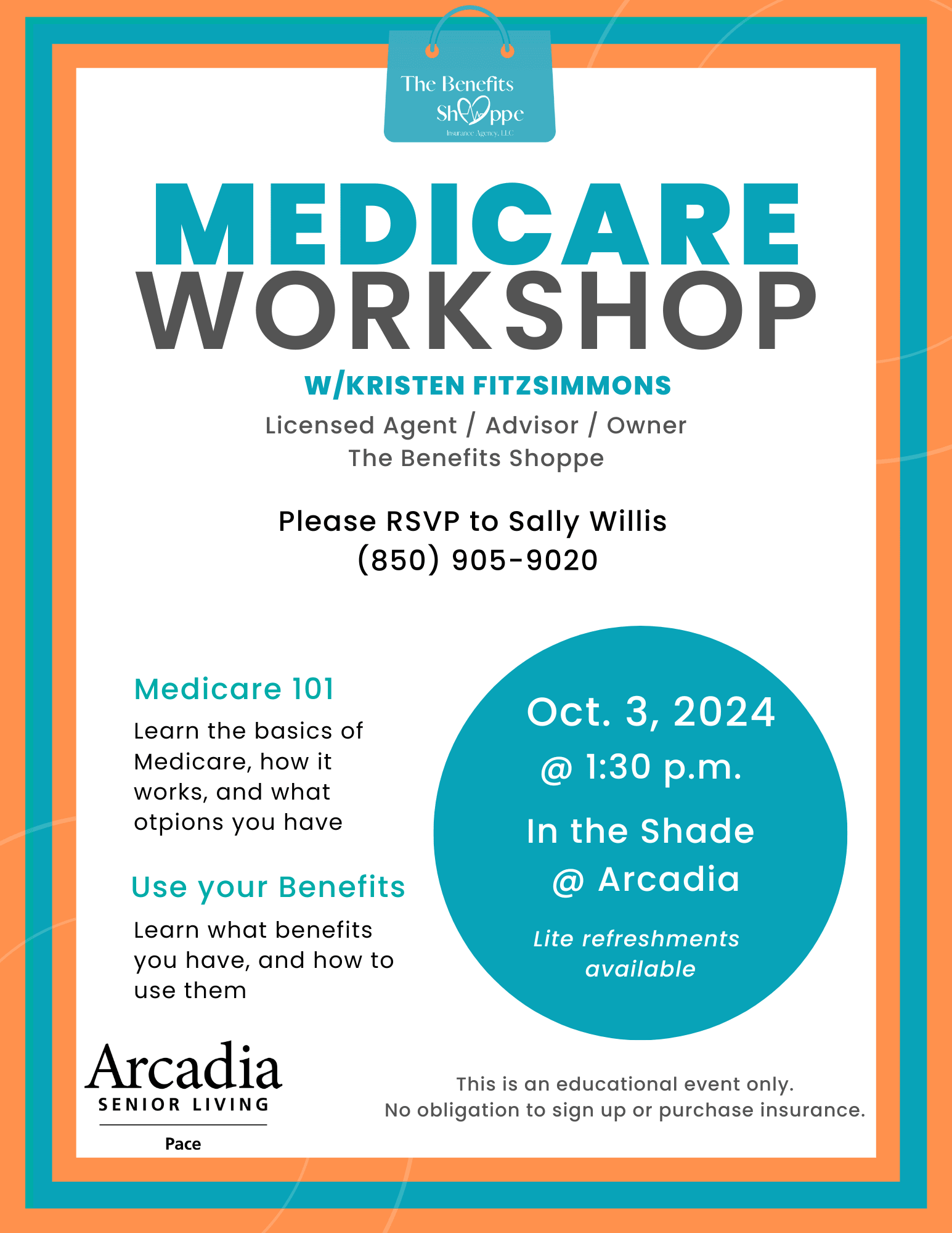 The Benefits Shoppe
Insurance Agency, LLC

MEDICARE WORKSHOP

W/KRISTEN FITZSIMMONS

Licensed Agent / Advisor / Owner
The Benefits Shoppe

Please RSVP to Sally Willis
(850) 905-9020

Medicare 101

Learn the basics of Medicare, how it works, and what otpions you have

Use your Benefits

Learn what benefits you have, and how to use them

Oct. 3, 2024
@ 1:30 p.m.

In the Shade
@ Arcadia

Lite refreshments available

Arcadia
SENIOR LIVING
Pace

This is an educational event only.
No obligation to sign up or purchase insurance.